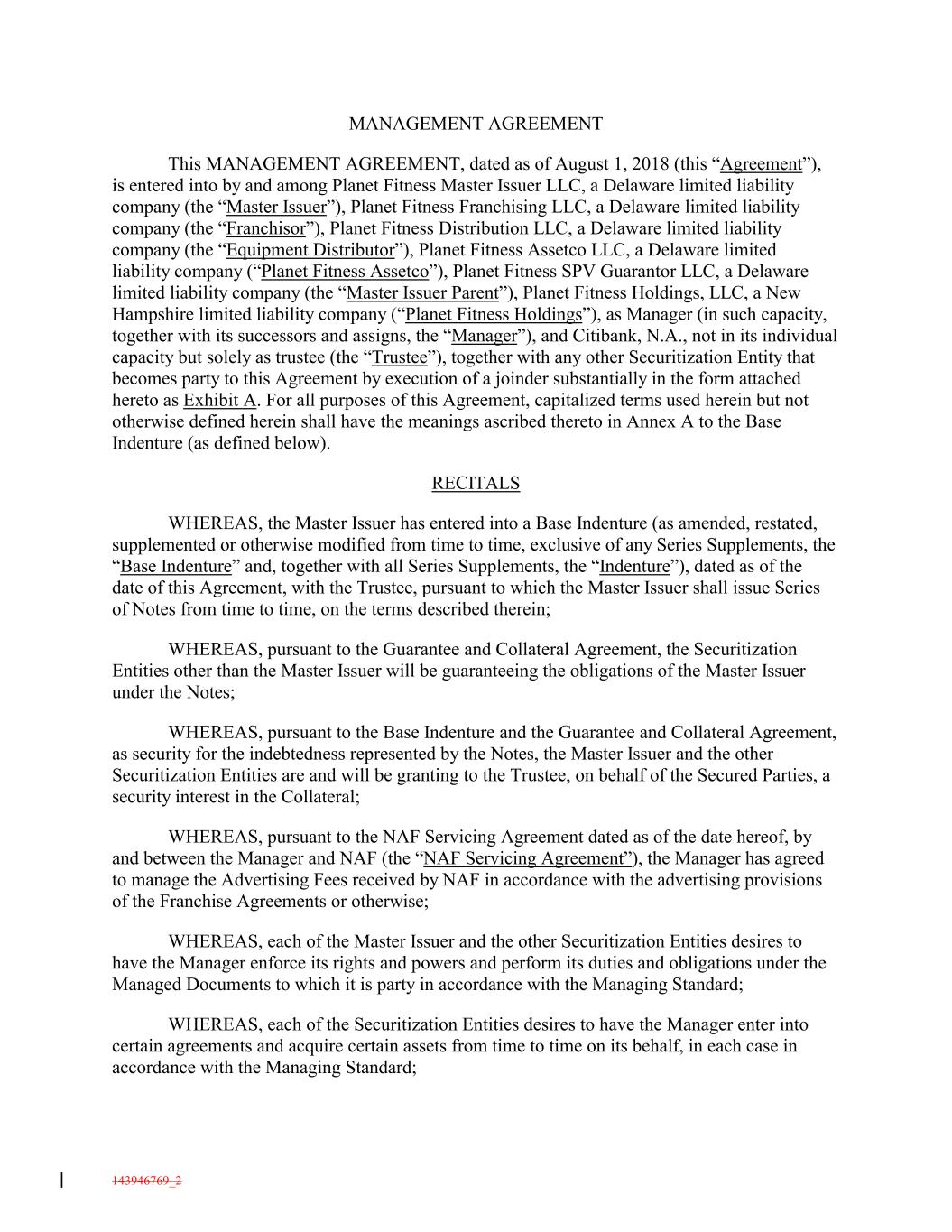 MANAGEMENT AGREEMENT

This MANAGEMENT AGREEMENT, dated as of August 1, 2018 (this “Agreement”), is entered into by and among Planet Fitness Master Issuer LLC, a Delaware limited liability company (the “Master Issuer”), Planet Fitness Franchising LLC, a Delaware limited liability company (the “Franchisor”), Planet Fitness Distribution LLC, a Delaware limited liability company (the “Equipment Distributor”), Planet Fitness Assetco LLC, a Delaware limited liability company (“Planet Fitness Assetco”), Planet Fitness SPV Guarantor LLC, a Delaware limited liability company (the “Master Issuer Parent”), Planet Fitness Holdings, LLC, a New Hampshire limited liability company (“Planet Fitness Holdings”), as Manager (in such capacity, together with its successors and assigns, the “Manager”), and Citibank, N.A., not in its individual capacity but solely as trustee (the “Trustee”), together with any other Securitization Entity that becomes party to this Agreement by execution of a joinder substantially in the form attached hereto as Exhibit A. For all purposes of this Agreement, capitalized terms used herein but not otherwise defined herein shall have the meanings ascribed thereto in Annex A to the Base Indenture (as defined below).

RECITALS

WHEREAS, the Master Issuer has entered into a Base Indenture (as amended, restated, supplemented or otherwise modified from time to time, exclusive of any Series Supplements, the “Base Indenture” and, together with all Series Supplements, the “Indenture”), dated as of the date of this Agreement, with the Trustee, pursuant to which the Master Issuer shall issue Series of Notes from time to time, on the terms described therein;

WHEREAS, pursuant to the Guarantee and Collateral Agreement, the Securitization Entities other than the Master Issuer will be guaranteeing the obligations of the Master Issuer under the Notes;

WHEREAS, pursuant to the Base Indenture and the Guarantee and Collateral Agreement, as security for the indebtedness represented by the Notes, the Master Issuer and the other Securitization Entities are and will be granting to the Trustee, on behalf of the Secured Parties, a security interest in the Collateral;

WHEREAS, pursuant to the NAF Servicing Agreement dated as of the date hereof, by and between the Manager and NAF (the “NAF Servicing Agreement”), the Manager has agreed to manage the Advertising Fees received by NAF in accordance with the advertising provisions of the Franchise Agreements or otherwise;

WHEREAS, each of the Master Issuer and the other Securitization Entities desires to have the Manager enforce its rights and powers and perform its duties and obligations under the Managed Documents to which it is party in accordance with the Managing Standard;

WHEREAS, each of the Securitization Entities desires to have the Manager enter into certain agreements and acquire certain assets from time to time on its behalf, in each case in accordance with the Managing Standard;

143946769_2